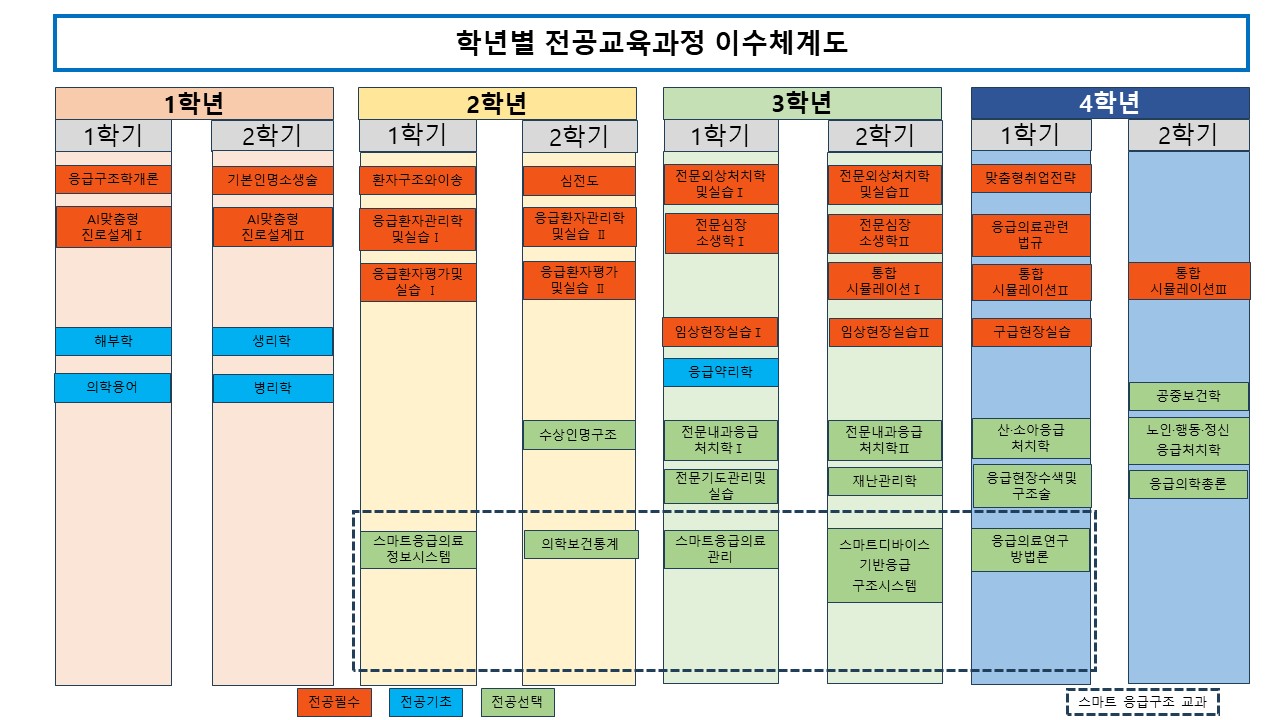 학년별 전공교육과정 이수체계도

1학년

1학기

응급구조학개론

AI맞춤형 진로설계Ⅰ

해부학

의학용어

2학기

기본인명소생술

AI맞춤형 진로설계Ⅱ

생리학

병리학

2학년

1학기

환자구조와이송

응급환자관리학 및실습Ⅰ

응급환자평가및 실습 Ⅰ

스마트응급의료 정보시스템

2학기

심전도

응급환자관리학 및실습 Ⅱ

응급환자평가 및실습 Ⅱ

수상인명구조

의학보건통계

3학년

1학기

전문외상처치학 및실습Ⅰ

전문심장 소생학Ⅰ

임상현장실습Ⅰ

응급약리학

전문내과응급 처치학Ⅰ

전문기도관리및 실습

스마트응급의료 관리

2학기

전문외상처치학 및실습Ⅱ

전문심장 소생학Ⅱ

통합 시뮬레이션Ⅰ

임상현장실습Ⅱ

전문내과응급 처치학Ⅱ

재난관리학

스마트디바이스 기반응급 구조시스템

4학년

1학기

맞춤형취업전략

응급의료관련 법규

통합 시뮬레이션Ⅱ

구급현장실습

산·소아응급 처치학

응급현장수색및 구조술

응급의료연구 방법론

2학기

통합 시뮬레이션Ⅲ

공중보건학

노인·행동·정신 응급처치학

응급의학총론

전공필수

전공기초

전공선택

스마트 응급구조 교과